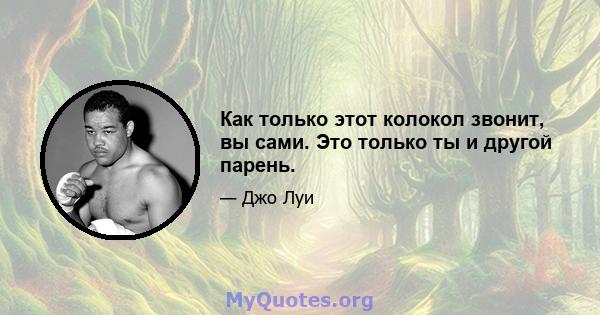 Как только этот колокол звонит, вы сами. Это только ты и другой парень.

— Джо Луи

MyQuotes.org